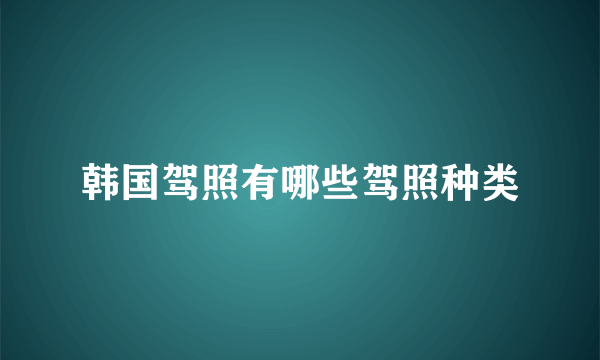 韩国驾照有哪些驾照种类